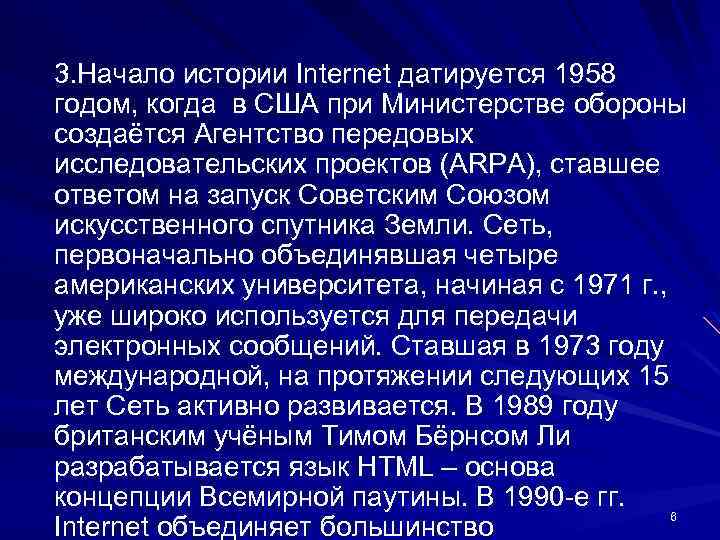 3.Начало истории Internet датируется 1958 годом, когда в США при Министерстве обороны создаётся Агентство передовых исследовательских проектов (ARPA), ставшее ответом на запуск Советским Союзом искусственного спутника Земли. Сеть, первоначально объединявшая четыре американских университета, начиная с 1971 г., уже широко используется для передачи электронных сообщений. Ставшая в 1973 году международной, на протяжении следующих 15 лет Сеть активно развивается. В 1989 году британским учёным Тимом Бёрнсом Ли разрабатывается язык HTML – основа концепции Всемирной паутины. В 1990-е гг. Internet объединяет большинство

6